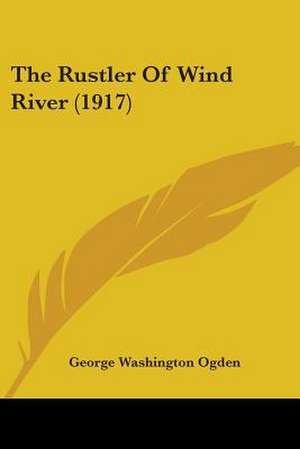 The Rustler Of Wind River (1917)

George Washington Ogden